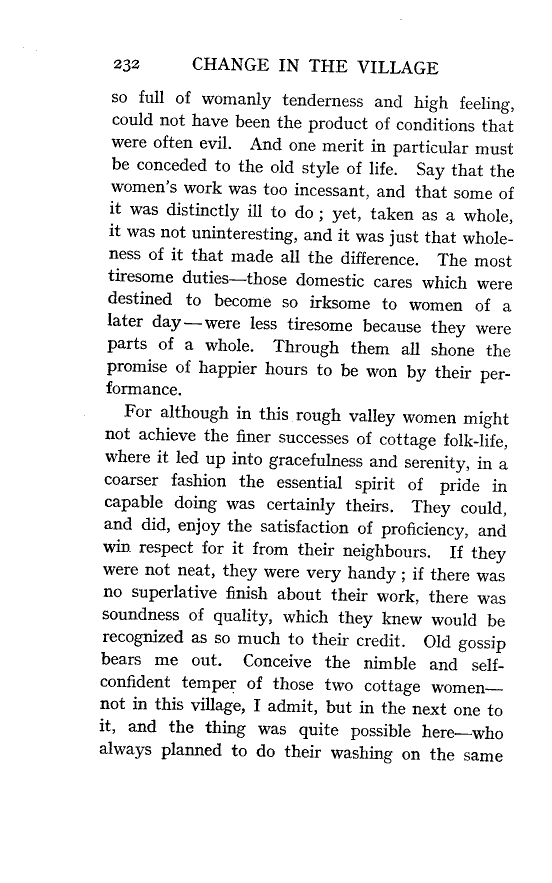 232 CHANGE IN THE VILLAGE

so full of womanly tenderness and high feeling, could not have been the product of conditions that were often evil. And one merit in particular must be conceded to the old style of life. Say that the women's work was too incessant, and that some of it was distinctly ill to do; yet, taken as a whole, it was not uninteresting, and it was just that wholeness of it that made all the difference. The most tiresome duties—those domestic cares which were destined to become so irksome to women of a later day—were less tiresome because they were parts of a whole. Through them all shone the promise of happier hours to be won by their performance.

For although in this rough valley women might not achieve the finer successes of cottage folk-life, where it led up into gracefulness and serenity, in a coarser fashion the essential spirit of pride in capable doing was certainly theirs. They could, and did, enjoy the satisfaction of proficiency, and win respect for it from their neighbours. If they were not neat, they were very handy; if there was no superlative finish about their work, there was soundness of quality, which they knew would be recognized as so much to their credit. Old gossip bears me out. Conceive the nimble and self-confident temper of those two cottage women—not in this village, I admit, but in the next one to it, and the thing was quite possible here—who always planned to do their washing on the same